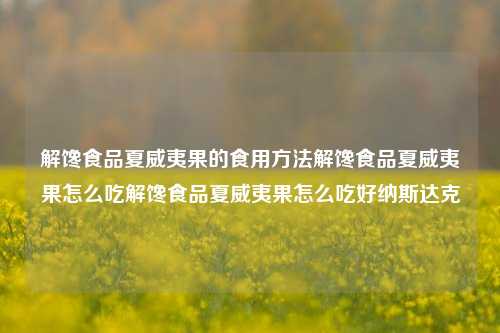 解馋食品夏威夷果的食用方法解馋食品夏威夷果怎么吃解馋食品夏威夷果怎么吃好纳斯达克